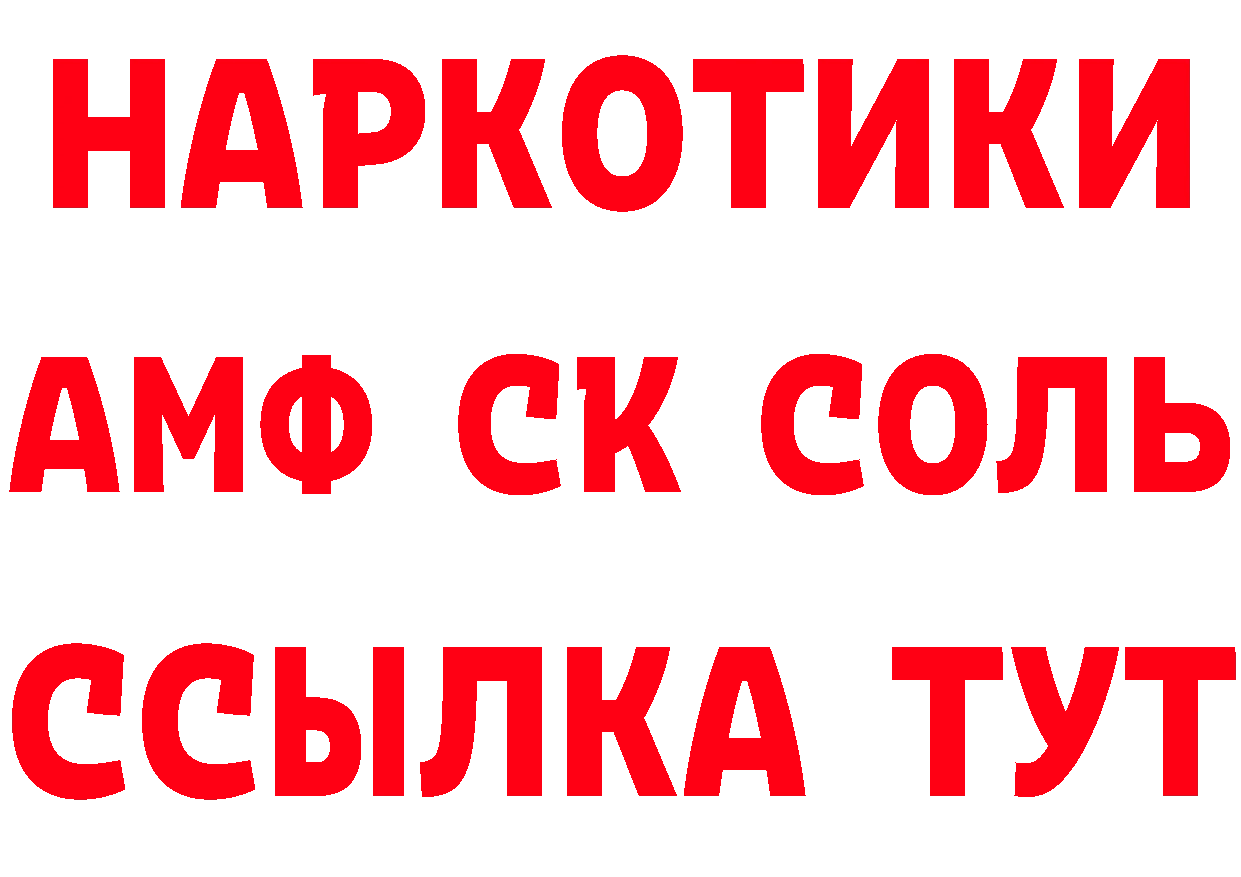 НАРКОТИКИ

АМФ СК СОЛЬ

ССЫЛКА ТУТ